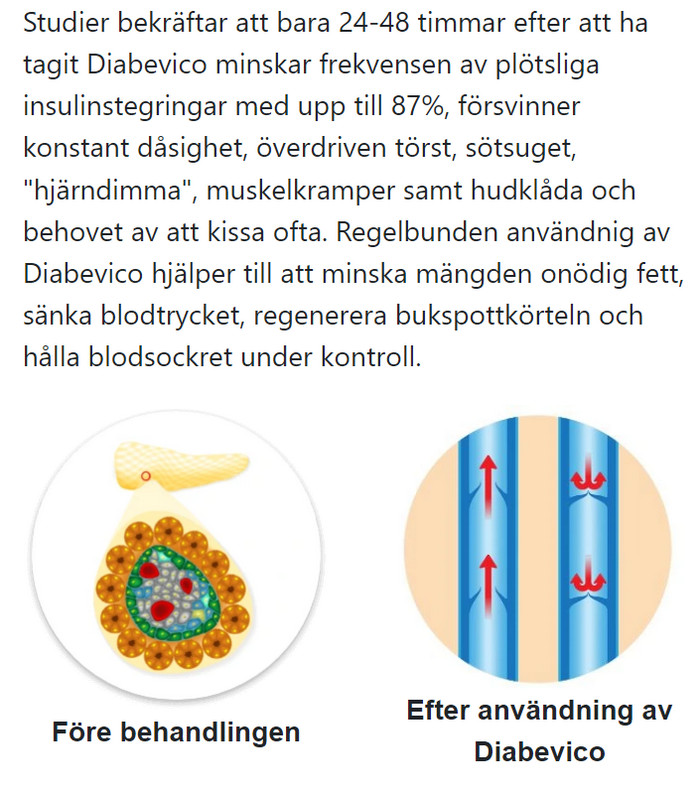 Studier bekräftar att bara 24-48 timmar efter att ha tagit Diabevico minskar frekvensen av plötsliga insulinstegringar med upp till 87%, försvinner konstant dåsighet, överdriven törst, sötsuget, "hjärndimma", muskelkramper samt hudklåda och behovet av att kissa ofta. Regelbunden användnig av Diabevico hjälper till att minska mängden onödig fett, sänka blodtrycket, regenerera bukspottkörteln och hålla blodsockret under kontroll.

Före behandlingen

Efter användning av Diabevico